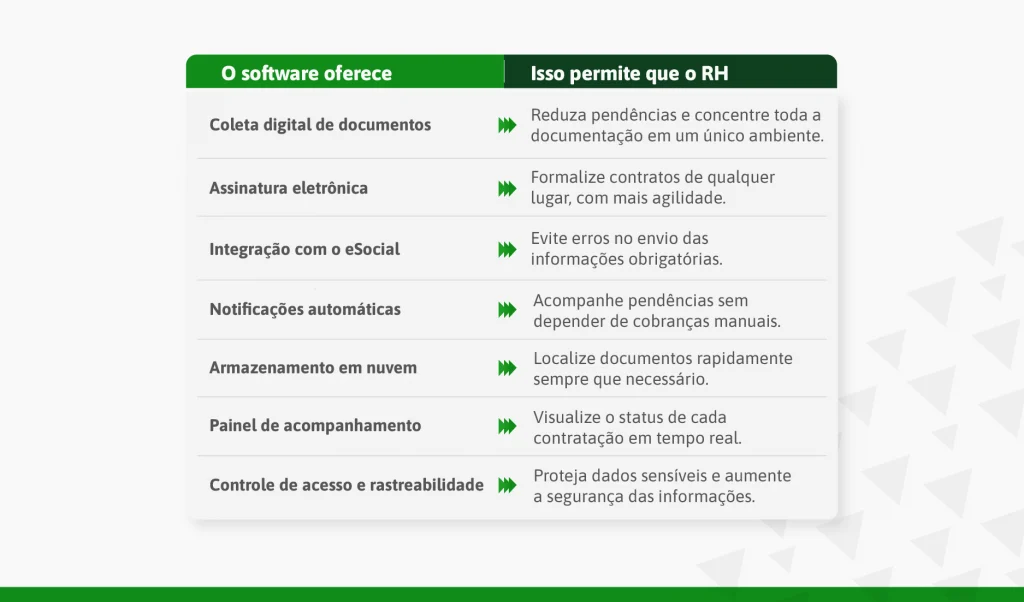 | O software oferece | Isso permite que o RH |
|---|---|
| Coleta digital de documentos | Reduza pendências e concentre toda a documentação em um único ambiente. |
| Assinatura eletrônica | Formalize contratos de qualquer lugar, com mais agilidade. |
| Integração com o eSocial | Evite erros no envio das informações obrigatórias. |
| Notificações automáticas | Acompanhe pendências sem depender de cobranças manuais. |
| Armazenamento em nuvem | Localize documentos rapidamente sempre que necessário. |
| Painel de acompanhamento | Visualize o status de cada contratação em tempo real. |
| Controle de acesso e rastreabilidade | Proteja dados sensíveis e aumente a segurança das informações. |